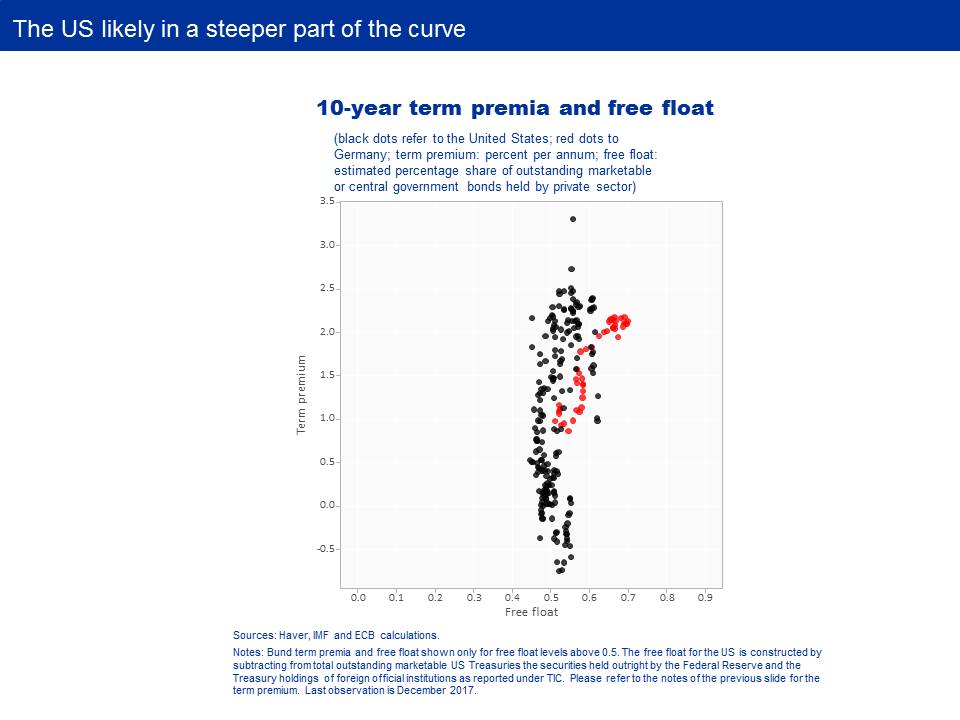 The US likely in a steeper part of the curve

10-year term premia and free float

(black dots refer to the United States; red dots to Germany; term premium: percent per annum; free float: estimated percentage share of outstanding marketable or central government bonds held by private sector)

3.5
3.0
2.5
2.0
1.5
1.0
0.5
0.0
-0.5

Term premium

0.0 0.1 0.2 0.3 0.4 0.5 0.6 0.7 0.8 0.9

Free float

Sources: Haver, IMF and ECB calculations.

Notes: Bund term premia and free float shown only for free float levels above 0.5. The free float for the US is constructed by subtracting from total outstanding marketable US Treasuries the securities held outright by the Federal Reserve and the Treasury holdings of foreign official institutions as reported under TIC. Please refer to the notes of the previous slide for the term premium. Last observation is December 2017.